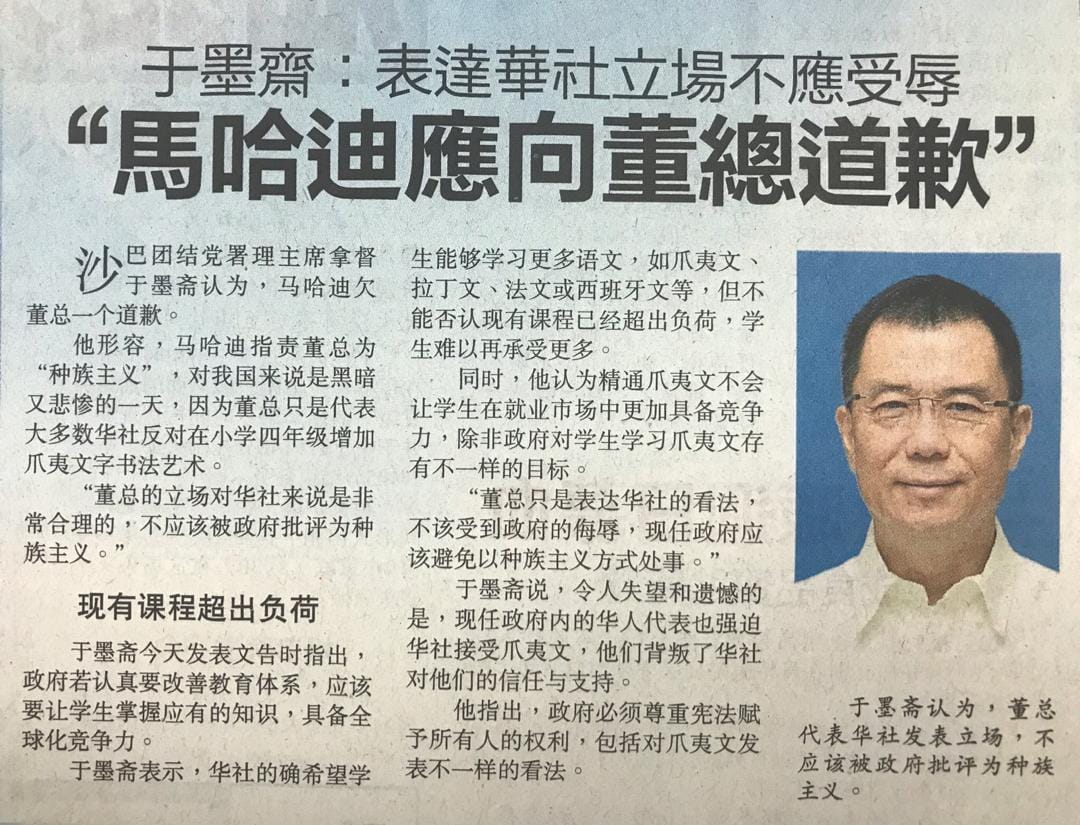 于墨齋：表達華社立場不應受辱

“馬哈迪應向董總道歉”

沙巴团结党署理主席拿督于墨斋认为，马哈迪欠董总一个道歉。

他形容，马哈迪指责董总为“种族主义”，对我国来说是黑暗又悲惨的一天，因为董总只是代表大多数华社反对在小学四年级增加爪夷文字书法艺术。

“董总的立场对华社来说是非常合理的，不应该被政府批评为种族主义。”

现有课程超出负荷

于墨斋今天发表文告时指出，政府若认真要改善教育体系，应该要让学生掌握应有的知识，具备全球化竞争力。

于墨斋表示，华社的确希望学生能够学习更多语文，如爪夷文、拉丁文、法文或西班牙文等，但不能否认现有课程已经超出负荷，学生难以再承受更多。

同时，他认为精通爪夷文不会让学生在就业市场中更加具备竞争力，除非政府对学生学习爪夷文存有不一样的目标。

“董总只是表达华社的看法，不该受到政府的侮辱，现任政府应该避免以种族主义方式处事。”

于墨斋说，令人失望和遗憾的是，现任政府内的华人代表也强迫华社接受爪夷文，他们背叛了华社对他们的信任与支持。

他指出，政府必须尊重宪法赋予所有人的权利，包括对爪夷文发表不一样的看法。

于墨斋认为，董总代表华社发表立场，不应该被政府批评为种族主义。